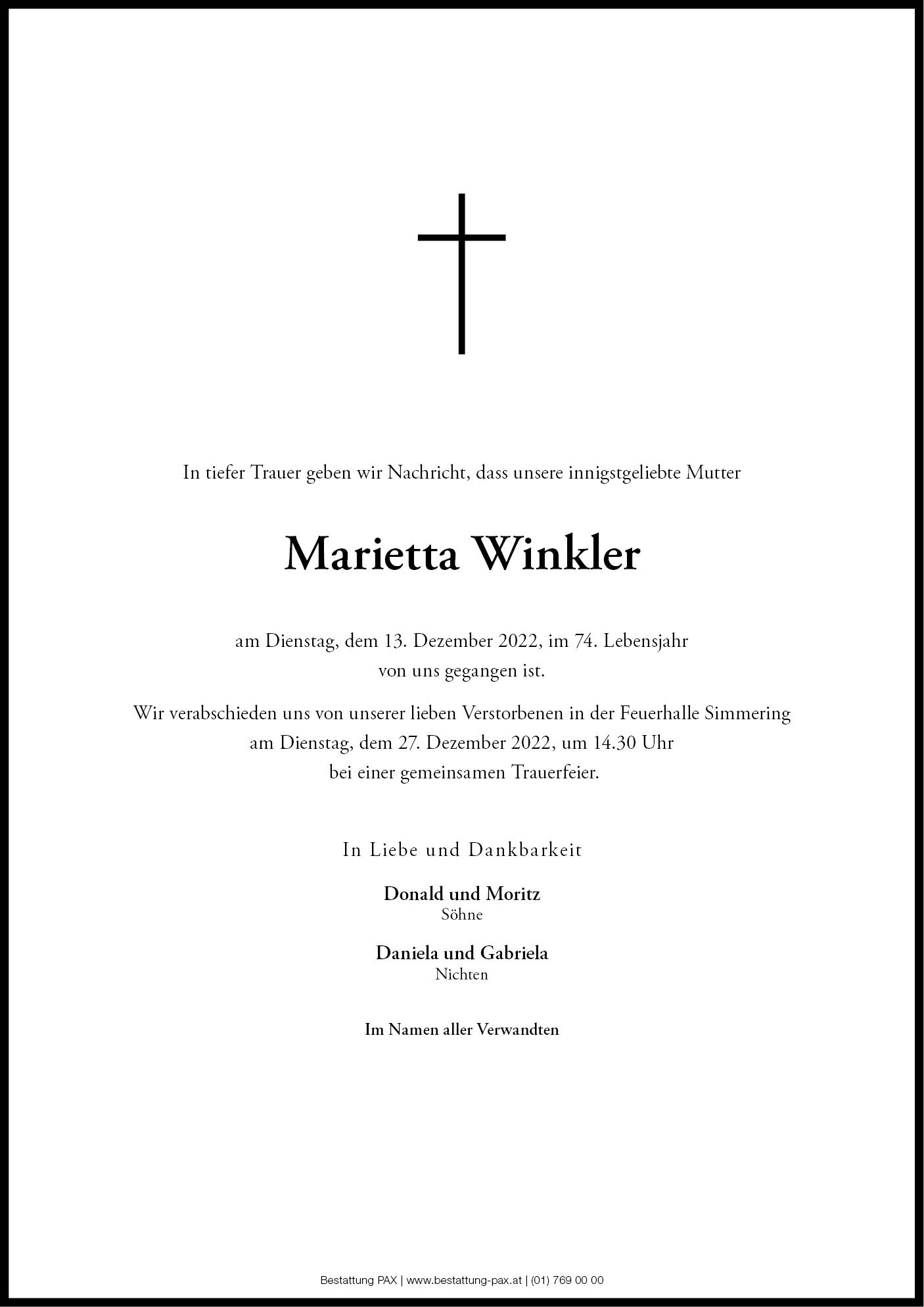 In tiefer Trauer geben wir Nachricht, dass unsere innigstgeliebte Mutter

Marietta Winkler

am Dienstag, dem 13. Dezember 2022, im 74. Lebensjahr
von uns gegangen ist.

Wir verabschieden uns von unserer lieben Verstorbenen in der Feuerhalle Simmering
am Dienstag, dem 27. Dezember 2022, um 14.30 Uhr
bei einer gemeinsamen Trauerfeier.

In Liebe und Dankbarkeit

Donald und Moritz
Söhne

Daniela und Gabriela
Nichten

Im Namen aller Verwandten

Bestattung PAX | www.bestattung-pax.at | (01) 769 00 00